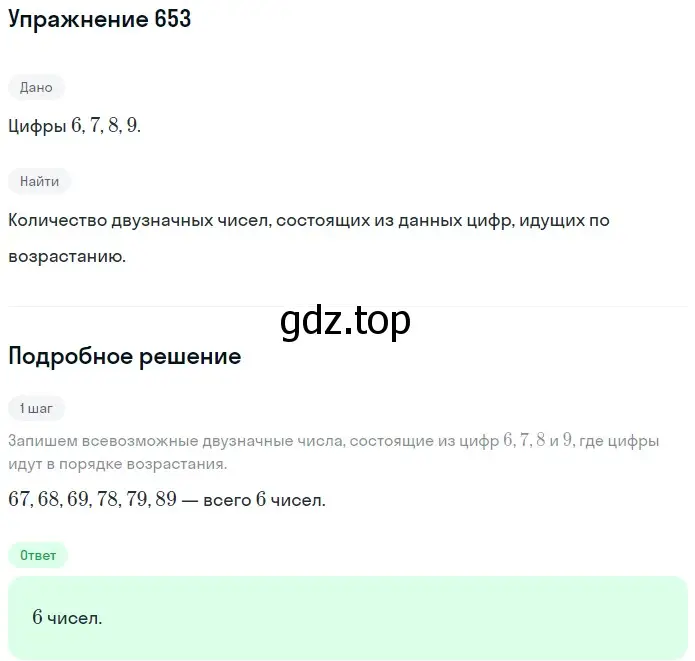 Упражнение 653

Дано

Цифры $6, 7, 8, 9$.

Найти

Количество двузначных чисел, состоящих из данных цифр, идущих по возрастанию.

gdz.top

Подробное решение

1 шаг

Запишем всевозможные двузначные числа, состоящие из цифр $6, 7, 8$ и $9$, где цифры идут в порядке возрастания.

$67, 68, 69, 78, 79, 89$ — всего $6$ чисел.

Ответ

$6$ чисел.